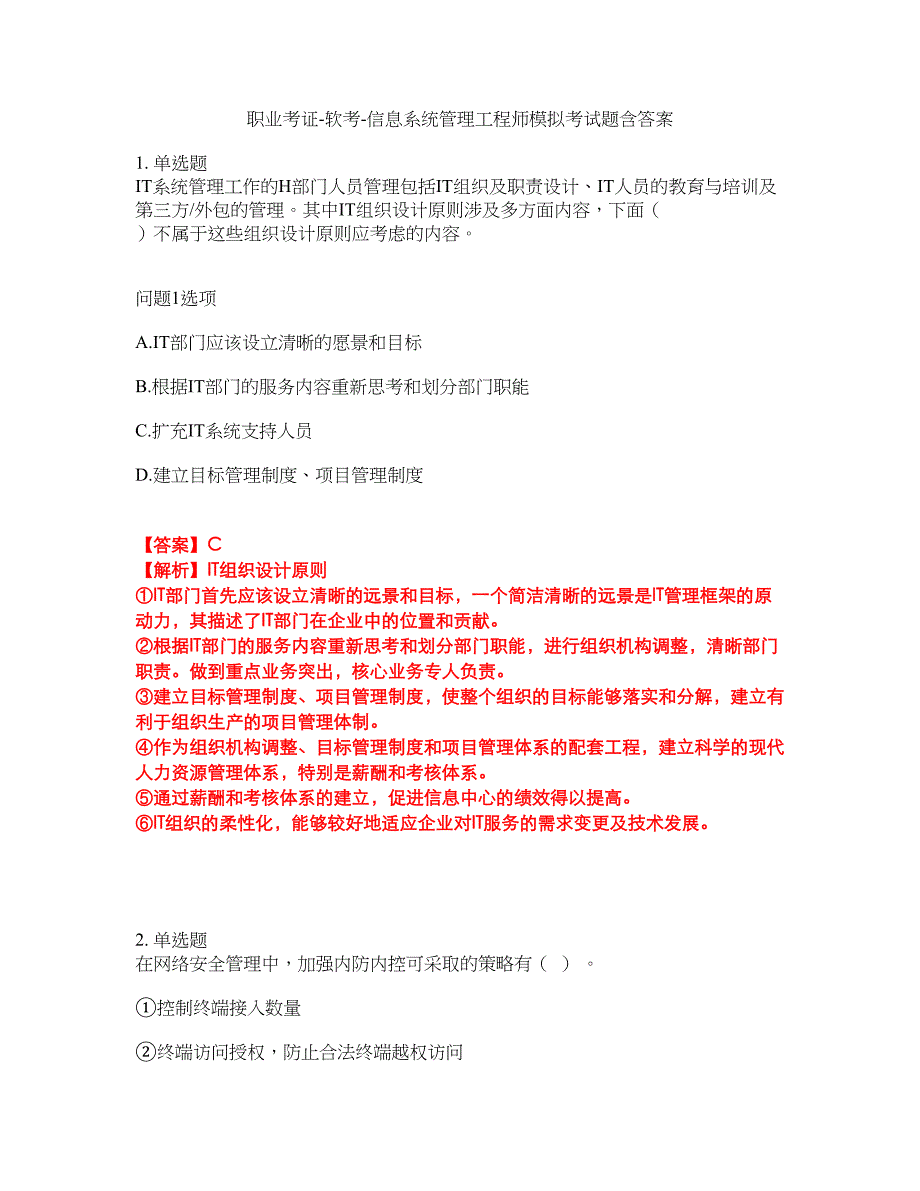 职业考证-软考-信息系统管理工程师模拟考试题含答案

1. 单选题
IT系统管理工作的H部门人员管理包括IT组织及职责设计、IT人员的教育与培训及第三方/外包的管理。其中IT组织设计原则涉及多方面内容，下面（ ）不属于这些组织设计原则应考虑的内容。

问题1选项

A.IT部门应该设立清晰的愿景和目标

B.根据IT部门的服务内容重新思考和划分部门职能

C.扩充IT系统支持人员

D.建立目标管理制度、项目管理制度

【答案】C
【解析】IT组织设计原则
①IT部门首先应该设立清晰的远景和目标，一个简洁清晰的远景是IT管理框架的原动力，其描述了IT部门在企业中的位置和贡献。
②根据IT部门的服务内容重新思考和划分部门职能，进行组织机构调整，清晰部门职责。做到重点业务突出，核心业务专人负责。
③建立目标管理制度、项目管理制度，使整个组织的目标能够落实和分解，建立有利于组织生产的项目管理体制。
④作为组织机构调整、目标管理制度和项目管理体系的配套工程，建立科学的现代人力资源管理体系，特别是薪酬和考核体系。
⑤通过薪酬和考核体系的建立，促进信息中心的绩效得以提高。
⑥IT组织的柔性化，能够较好地适应企业对IT服务的需求变更及技术发展。

2. 单选题
在网络安全管理中，加强内防内控可采取的策略有（ ）。

①控制终端接入数量

②终端访问授权，防止合法终端越权访问